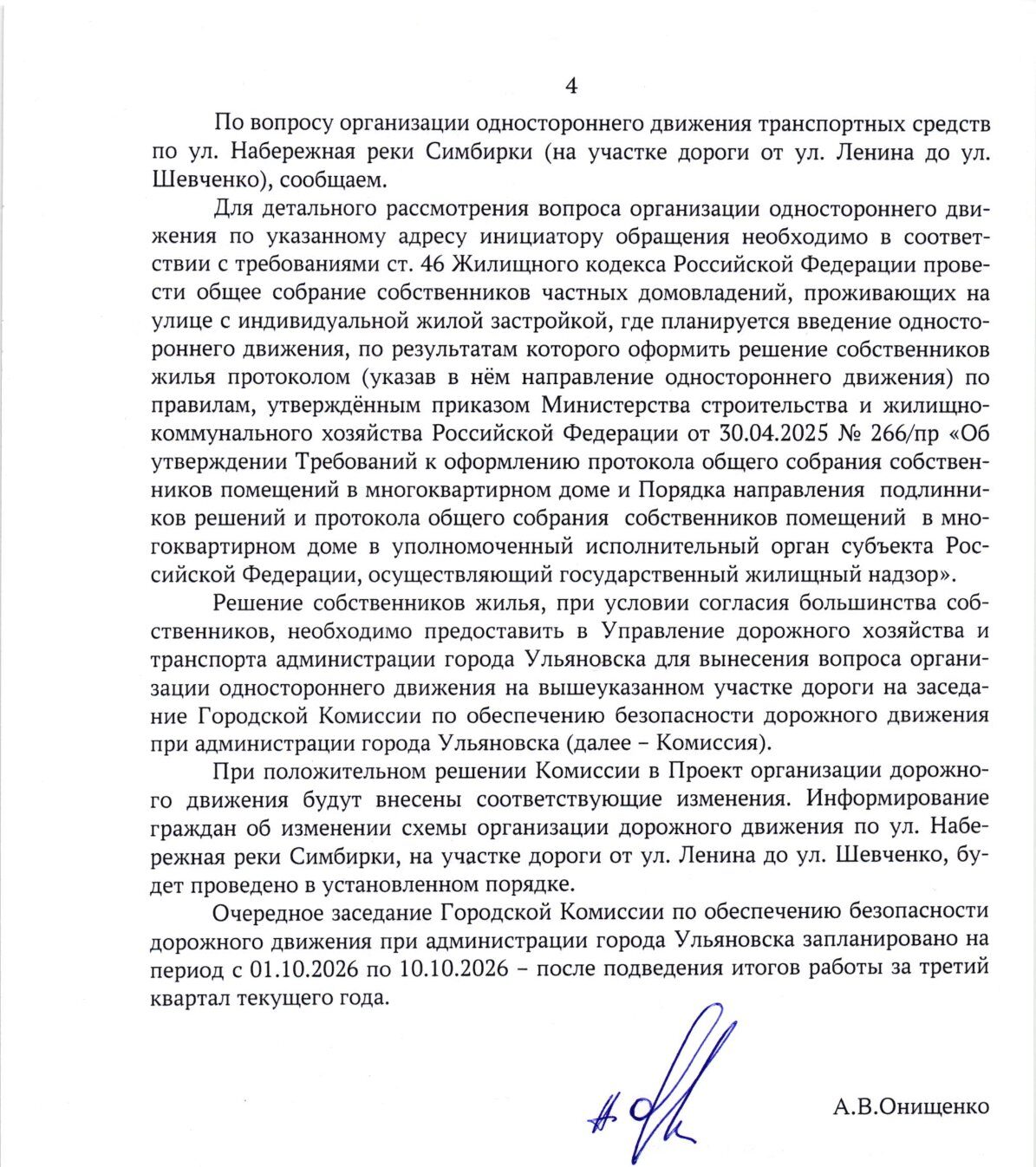 4

По вопросу организации одностороннего движения транспортных средств по ул. Набережная реки Симбирки (на участке дороги от ул. Ленина до ул. Шевченко), сообщаем.

Для детального рассмотрения вопроса организации одностороннего движения по указанному адресу инициатору обращения необходимо в соответствии с требованиями ст. 46 Жилищного кодекса Российской Федерации провести общее собрание собственников частных домовладений, проживающих на улице с индивидуальной жилой застройкой, где планируется введение одностороннего движения, по результатам которого оформить решение собственников жилья протоколом (указав в нём направление одностороннего движения) по правилам, утверждённым приказом Министерства строительства и жилищно-коммунального хозяйства Российской Федерации от 30.04.2025 № 266/пр «Об утверждении Требований к оформлению протокола общего собрания собственников помещений в многоквартирном доме и Порядка направления подлинников решений и протокола общего собрания собственников помещений в многоквартирном доме в уполномоченный исполнительный орган субъекта Российской Федерации, осуществляющий государственный жилищный надзор».

Решение собственников жилья, при условии согласия большинства собственников, необходимо предоставить в Управление дорожного хозяйства и транспорта администрации города Ульяновска для вынесения вопроса организации одностороннего движения на вышеуказанном участке дороги на заседание Городской Комиссии по обеспечению безопасности дорожного движения при администрации города Ульяновска (далее – Комиссия).

При положительном решении Комиссии в Проект организации дорожного движения будут внесены соответствующие изменения. Информирование граждан об изменении схемы организации дорожного движения по ул. Набережная реки Симбирки, на участке дороги от ул. Ленина до ул. Шевченко, будет проведено в установленном порядке.

Очередное заседание Городской Комиссии по обеспечению безопасности дорожного движения при администрации города Ульяновска запланировано на период с 01.10.2026 по 10.10.2026 – после подведения итогов работы за третий квартал текущего года.

А.В.Онищенко